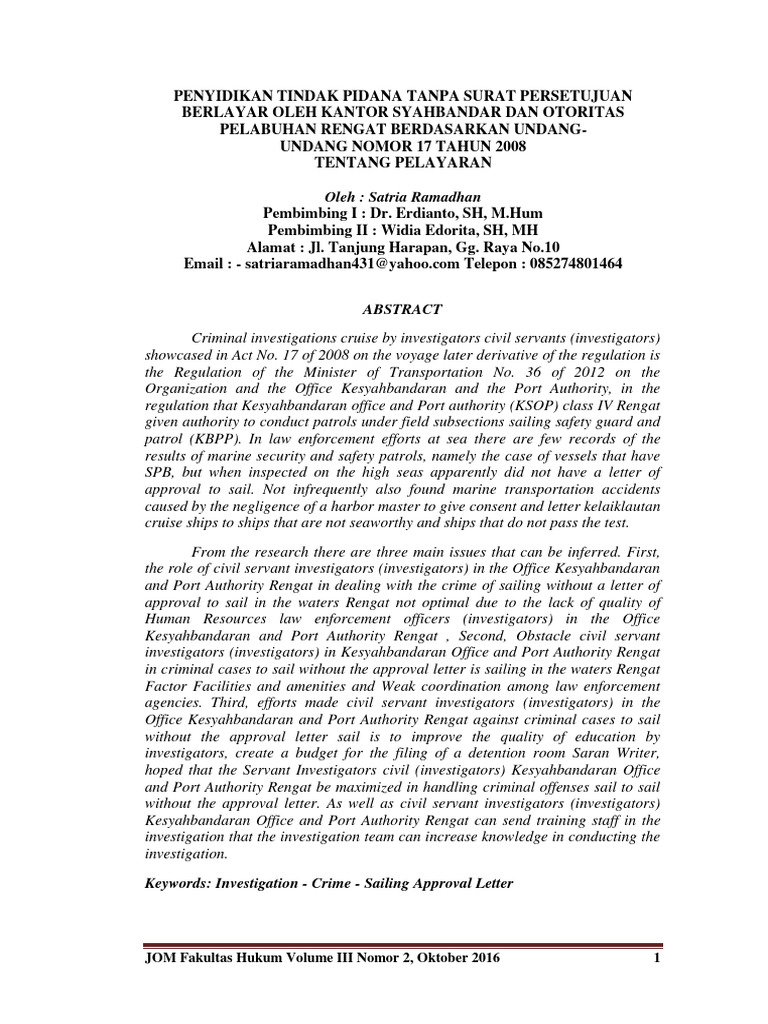 PENYIDIKAN TINDAK PIDANA TANPA SURAT PERSETUJUAN BERLAYAR OLEH KANTOR SYAHBANDAR DAN OTORITAS PELABUHAN RENGAT BERDASARKAN UNDANG-UNDANG NOMOR 17 TAHUN 2008 TENTANG PELAYARAN

Oleh : Satria Ramadhan
Pembimbing I : Dr. Erdianto, SH, M.Hum
Pembimbing II : Widia Edorita, SH, MH
Alamat : Jl. Tanjung Harapan, Gg. Raya No.10
Email : - satriaramadhan431@yahoo.com Telepon : 085274801464

ABSTRACT

Criminal investigations cruise by investigators civil servants (investigators) showcased in Act No. 17 of 2008 on the voyage later derivative of the regulation is the Regulation of the Minister of Transportation No. 36 of 2012 on the Organization and the Office Kesyahbandaran and the Port Authority, in the regulation that Kesyahbandaran office and Port authority (KSOP) class IV Rengat given authority to conduct patrols under field subsections sailing safety guard and patrol (KBPP). In law enforcement efforts at sea there are few records of the results of marine security and safety patrols, namely the case of vessels that have SPB, but when inspected on the high seas apparently did not have a letter of approval to sail. Not infrequently also found marine transportation accidents caused by the negligence of a harbor master to give consent and letter kelaiklautan cruise ships to ships that are not seaworthy and ships that do not pass the test.

From the research there are three main issues that can be inferred. First, the role of civil servant investigators (investigators) in the Office Kesyahbandaran and Port Authority Rengat in dealing with the crime of sailing without a letter of approval to sail in the waters Rengat not optimal due to the lack of quality of Human Resources law enforcement officers (investigators) in the Office Kesyahbandaran and Port Authority Rengat , Second, Obstacle civil servant investigators (investigators) in Kesyahbandaran Office and Port Authority Rengat in criminal cases to sail without the approval letter is sailing in the waters Rengat Factor Facilities and amenities and Weak coordination among law enforcement agencies. Third, efforts made civil servant investigators (investigators) in the Office Kesyahbandaran and Port Authority Rengat against criminal cases to sail without the approval letter sail is to improve the quality of education by investigators, create a budget for the filing of a detention room Saran Writer, hoped that the Servant Investigators civil (investigators) Kesyahbandaran Office and Port Authority Rengat be maximized in handling criminal offenses sail to sail without the approval letter. As well as civil servant investigators (investigators) Kesyahbandaran Office and Port Authority Rengat can send training staff in the investigation that the investigation team can increase knowledge in conducting the investigation.

Keywords: Investigation - Crime - Sailing Approval Letter

JOM Fakultas Hukum Volume III Nomor 2, Oktober 2016 1